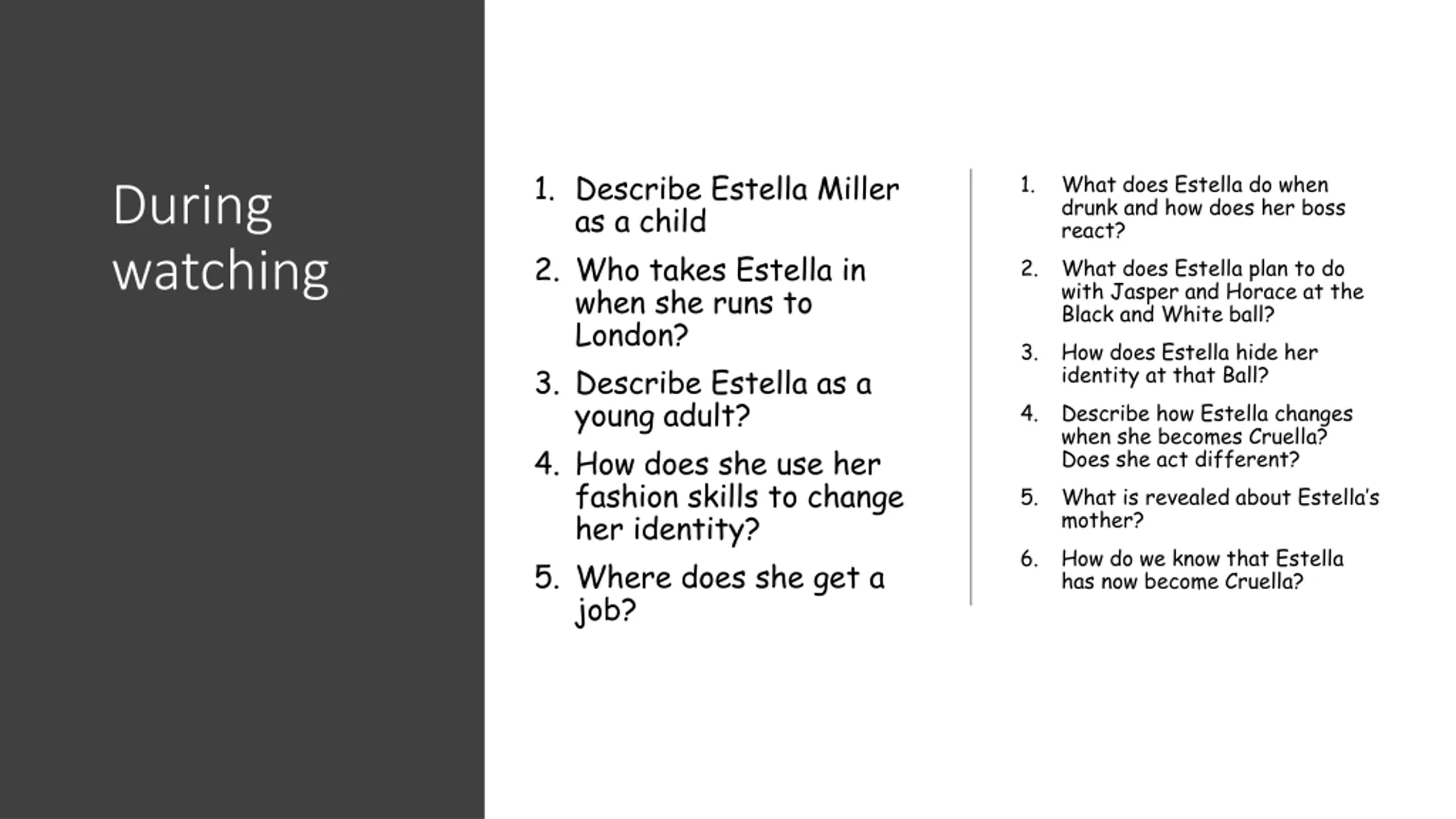 During watching

1. Describe Estella Miller as a child
2. Who takes Estella in when she runs to London?
3. Describe Estella as a young adult?
4. How does she use her fashion skills to change her identity?
5. Where does she get a job?

1. What does Estella do when drunk and how does her boss react?
2. What does Estella plan to do with Jasper and Horace at the Black and White ball?
3. How does Estella hide her identity at that Ball?
4. Describe how Estella changes when she becomes Cruella? Does she act different?
5. What is revealed about Estella's mother?
6. How do we know that Estella has now become Cruella?